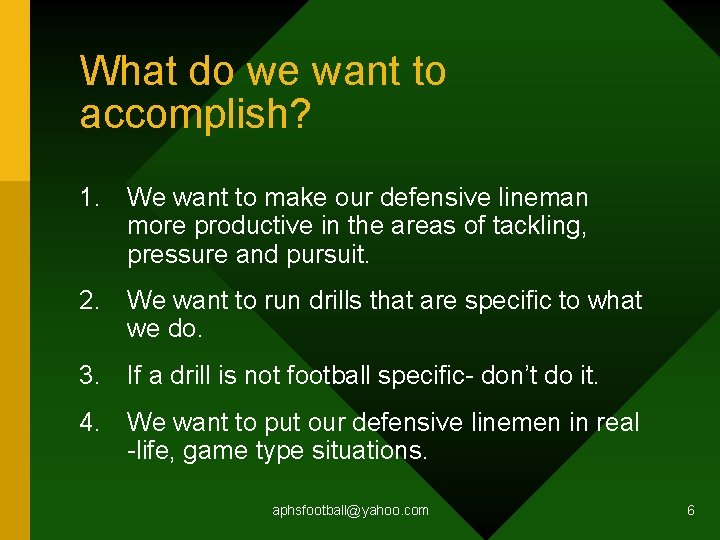 What do we want to accomplish?

1. We want to make our defensive lineman more productive in the areas of tackling, pressure and pursuit.

2. We want to run drills that are specific to what we do.

3. If a drill is not football specific- don't do it.

4. We want to put our defensive linemen in real -life, game type situations.

aphsfootball@yahoo.com

6